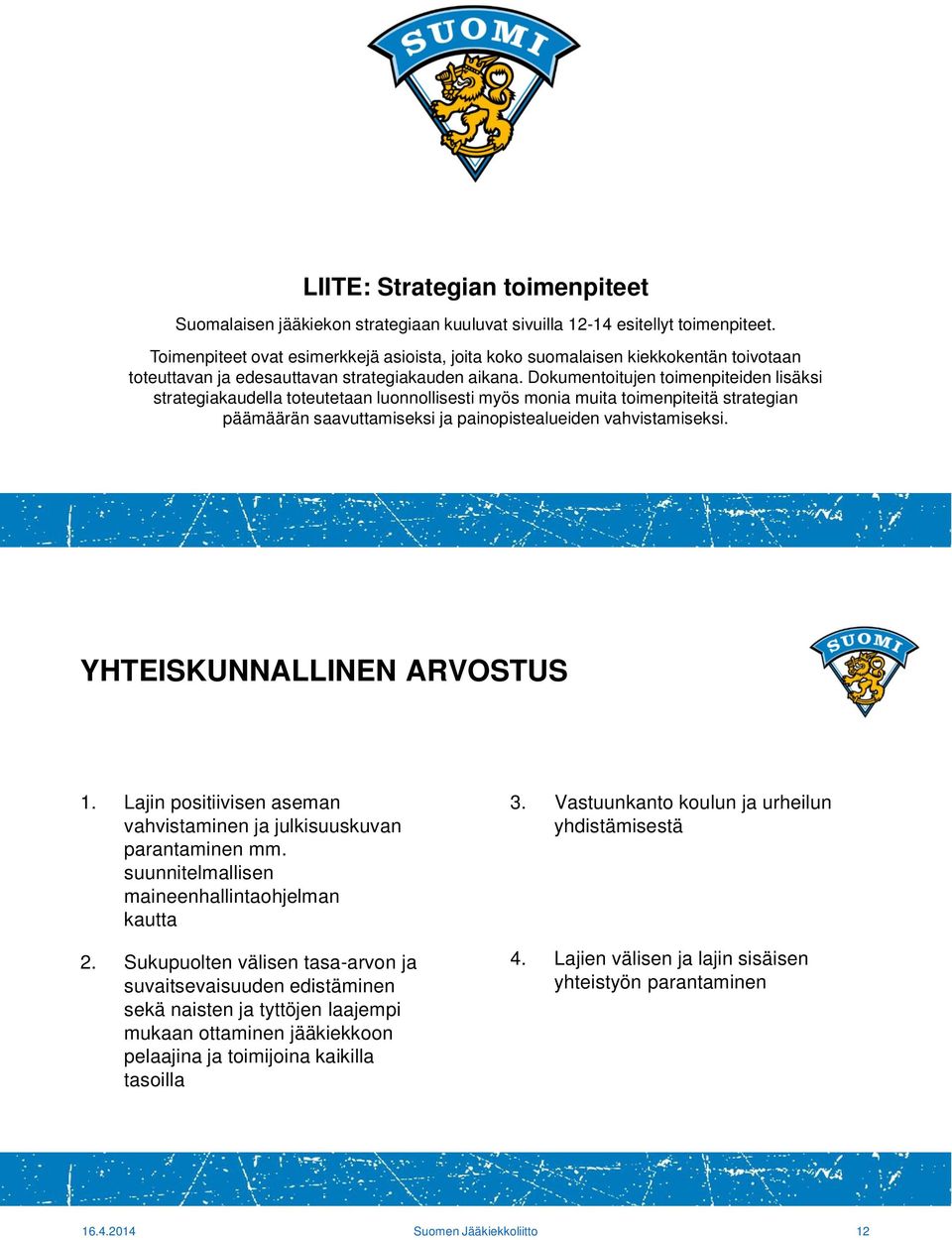 SUOMI

LIITE: Strategian toimenpiteet

Suomalaisen jääkiekon strategiaan kuuluvat sivuilla 12-14 esitellyt toimenpiteet.

Toimenpiteet ovat esimerkkejä asioista, joita koko suomalaisen kiekkokentän toivotaan toteuttavan ja edesauttavan strategiakauden aikana. Dokumentoitujen toimenpiteiden lisäksi strategiakaudella toteutetaan luonnollisesti myös monia muita toimenpiteitä strategian päämäärän saavuttamiseksi ja painopistealueiden vahvistamiseksi.

YHTEISKUNNALLINEN ARVOSTUS

SUOMI

1. Lajin positiivisen aseman vahvistaminen ja julkisuuskuvan parantaminen mm. suunnitelmallisen maineenhallintaohjelman kautta

2. Sukupuolten välisen tasa-arvon ja suvaitsevaisuuden edistäminen sekä naisten ja tyttöjen laajempi mukaan ottaminen jääkiekkoon pelaajina ja toimijoina kaikilla tasoilla

3. Vastuunkanto koulun ja urheilun yhdistämisestä

4. Lajien välisen ja lajin sisäisen yhteistyön parantaminen

16.4.2014 Suomen Jääkiekkoliitto 12